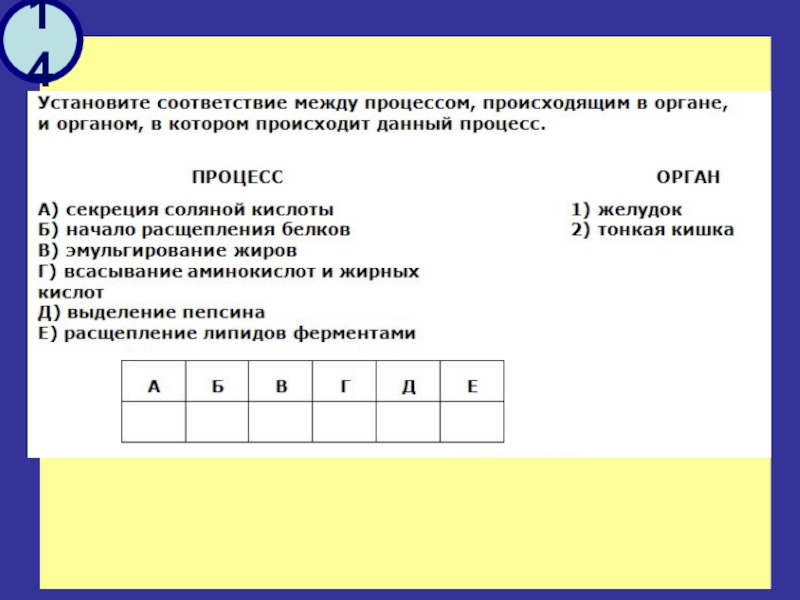 14

Установите соответствие между процессом, происходящим в органе, и органом, в котором происходит данный процесс.

ПРОЦЕСС

А) секреция соляной кислоты
Б) начало расщепления белков
В) эмульгирование жиров
Г) всасывание аминокислот и жирных кислот
Д) выделение пепсина
Е) расщепление липидов ферментами

ОРГАН

1) желудок
2) тонкая кишка

| А | Б | В | Г | Д | Е |
|---|---|---|---|---|---|
|  |  |  |  |  |  |